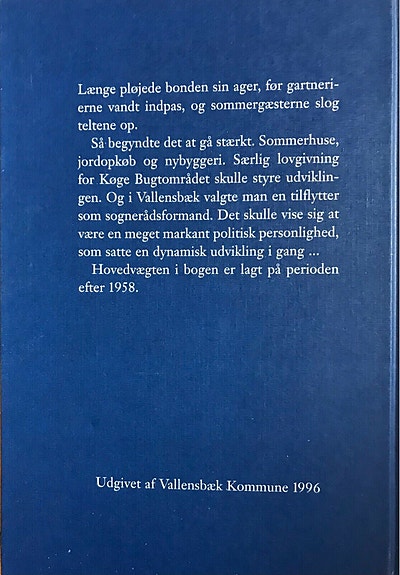 Længe pløjede bonden sin ager, før gartnerierne vandt indpas, og sommergæsterne slog teltene op.

Så begyndte det at gå stærkt. Sommerhuse, jordopkøb og nybyggeri. Særlig lovgivning for Køge Bugtområdet skulle styre udviklingen. Og i Vallensbæk valgte man en tilflytter som sognerådsformand. Det skulle vise sig at være en meget markant politisk personlighed, som satte en dynamisk udvikling i gang ...

Hovedvægten i bogen er lagt på perioden efter 1958.

Udgivet af Vallensbæk Kommune 1996